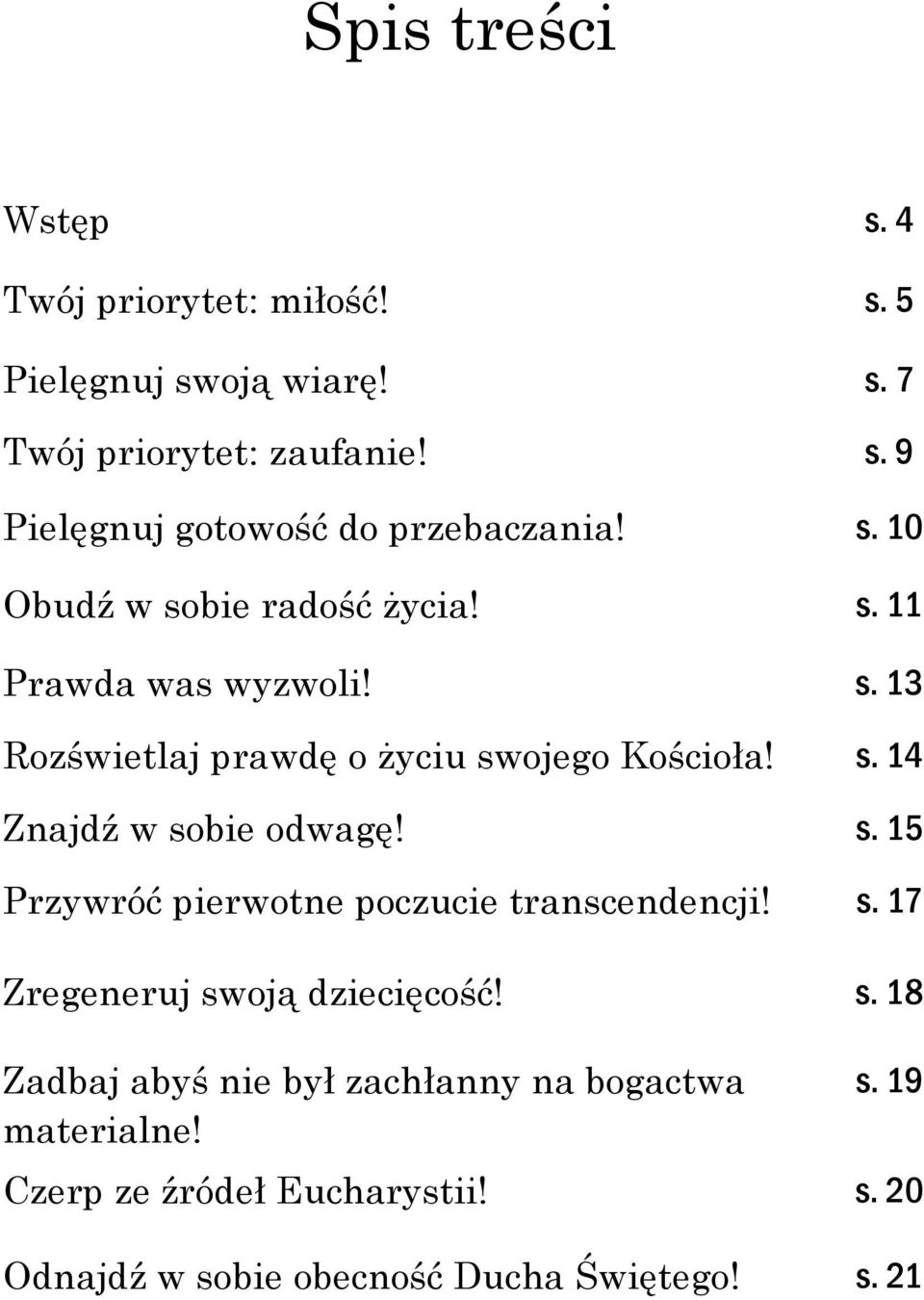 Spis treści

Wstęp s. 4

Twój priorytet: miłość! s. 5

Pielęgnuj swoją wiarę! s. 7

Twój priorytet: zaufanie! s. 9

Pielęgnuj gotowość do przebaczania! s. 10

Obudź w sobie radość życia! s. 11

Prawda was wyzwoli! s. 13

Rozświetlaj prawdę o życiu swojego Kościoła! s. 14

Znajdź w sobie odwagę! s. 15

Przywróć pierwotne poczucie transcendencji! s. 17

Zregeneruj swoją dziecięcość! s. 18

Zadbaj abyś nie był zachłanny na bogactwa materialne! s. 19

Czerp ze źródeł Eucharystii! s. 20

Odnajdź w sobie obecność Ducha Świętego! s. 21